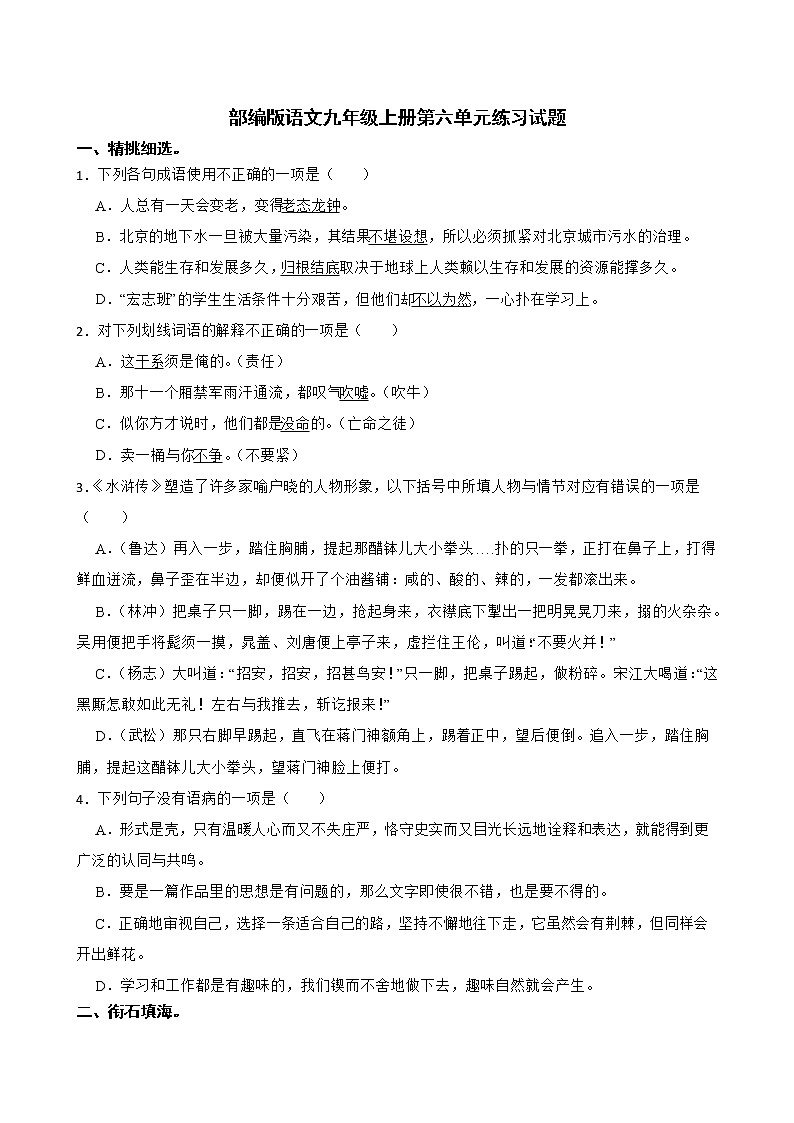 部编版语文九年级上册第六单元练习试题

一、精挑细选。

1．下列各句成语使用不正确的一项是（　　）

A．人总有一天会变老，变得老态龙钟。

B．北京的地下水一旦被大量污染，其结果不堪设想，所以必须抓紧对北京城市污水的治理。

C．人类能生存和发展多久，归根结底取决于地球上人类赖以生存和发展的资源能撑多久。

D．“宏志班”的学生生活条件十分艰苦，但他们却不以为然，一心扑在学习上。

2．对下列划线词语的解释不正确的一项是（　　）

A．这干系须是俺的。（责任）

B．那十一个厢禁军雨汗通流，都叹气吹嘘。（吹牛）

C．似你方才说时，他们都是没命的。（亡命之徒）

D．卖一桶与你不争。（不要紧）

3．《水浒传》塑造了许多家喻户晓的人物形象，以下括号中所填人物与情节对应有错误的一项是（　　）

A．（鲁达）再入一步，踏住胸脯，提起那醋钵儿大小拳头....扑的只一拳，正打在鼻子上，打得鲜血迸流，鼻子歪在半边，却便似开了个油酱铺：咸的、酸的、辣的，一发都滚出来。

B．（林冲）把桌子只一脚，踢在一边，抢起身来，衣襟底下掣出一把明晃晃刀来，搦的火杂杂。吴用便把手将髭须一摸，晁盖、刘唐便上亭子来，虚拦住王伦，叫道：“不要火并！”

C．（杨志）大叫道：“招安，招安，招甚鸟安！”只一脚，把桌子踢起，攧粉碎。宋江大喝道：“这黑厮怎敢如此无礼！左右与我推去，斩讫报来！”

D．（武松）那只右脚早踢起，直飞在蒋门神额角上，踢着正中，望后便倒。追入一步，踏住胸脯，提起这醋钵儿大小拳头，望蒋门神脸上便打。

4．下列句子没有语病的一项是（　　）

A．形式是壳，只有温暖人心而又不失庄严，恪守史实而又目光长远地诠释和表达，就能得到更广泛的认同与共鸣。

B．要是一篇作品里的思想是有问题的，那么文字即使很不错，也是要不得的。

C．正确地审视自己，选择一条适合自己的路，坚持不懈地往下走，它虽然会有荆棘，但同样会开出鲜花。

D．学习和工作都是有趣味的，我们锲而不舍地做下去，趣味自然就会产生。

二、衔石填海。